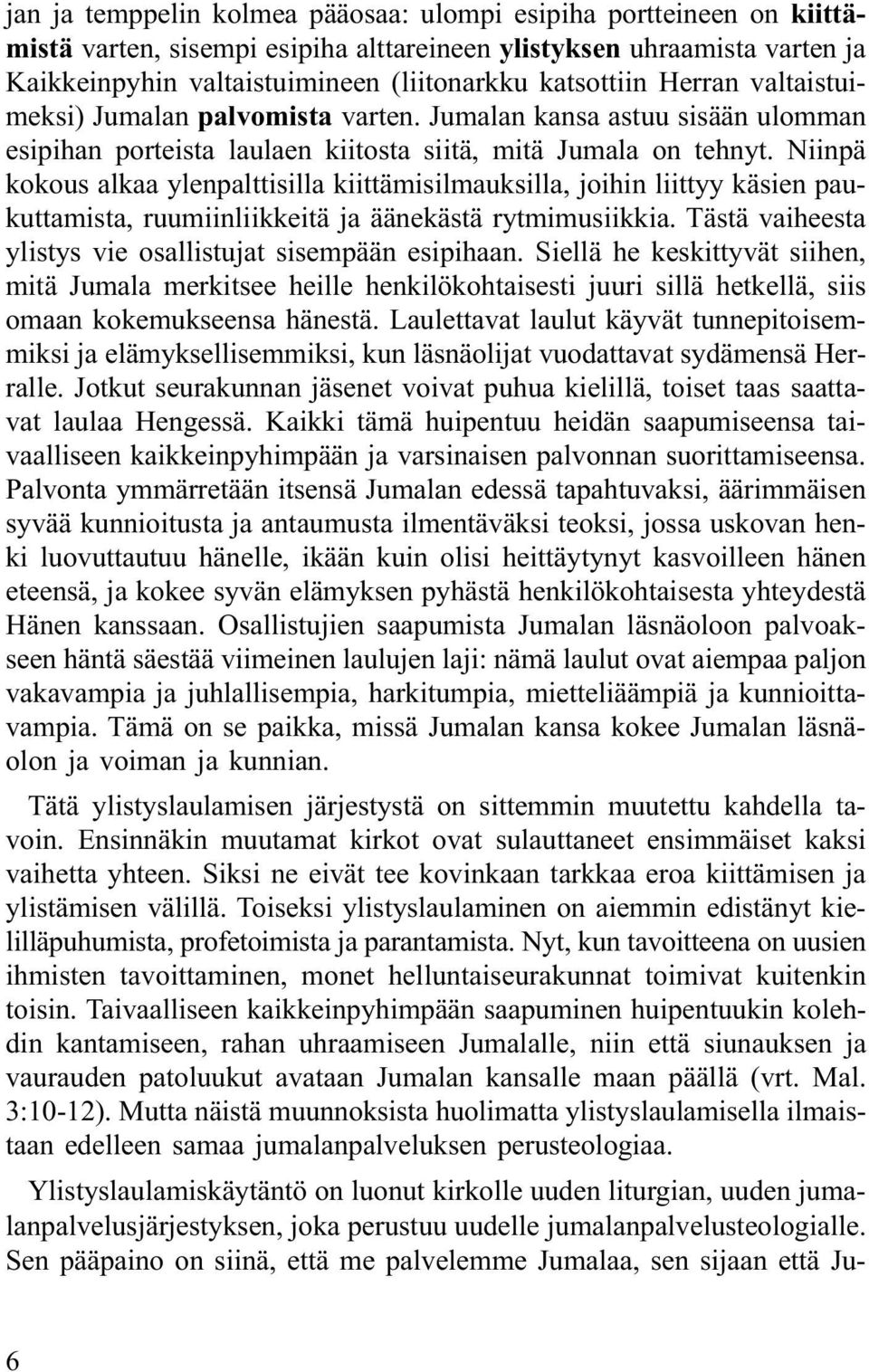 jan ja temppelin kolmea pääosaa: ulompi esipiha portteineen on kiittämistä varten, sisempi esipiha alttareineen ylistyksen uhraamista varten ja Kaikkeinpyhin valtaistuimineen (liitonarkku katsottiin Herran valtaistuimeksi) Jumalan palvomista varten. Jumalan kansa astuu sisään ulomman esipihan porteista laulaen kiitosta siitä, mitä Jumala on tehnyt. Niinpä kokous alkaa ylenpalttisilla kiittämisilmauksilla, joihin liittyy käsien paukuttamista, ruumiinliikkeitä ja äänekästä rytmimusiikkia. Tästä vaiheesta ylistys vie osallistujat sisempään esipihaan. Siellä he keskittyvät siihen, mitä Jumala merkitsee heille henkilökohtaisesti juuri sillä hetkellä, siis omaan kokemukseensa hänestä. Laulettavat laulut käyvät tunnepitoisemmiksi ja elämyksellisemmiksi, kun läsnäolijat vuodattavat sydämensä Herralle. Jotkut seurakunnan jäsenet voivat puhua kielillä, toiset taas saattavat laulaa Hengessä. Kaikki tämä huipentuu heidän saapumiseensa taivaalliseen kaikkeinpyhimpään ja varsinaisen palvonnan suorittamiseensa. Palvonta ymmärretään itsensä Jumalan edessä tapahtuvaksi, äärimmäisen syvää kunnioitusta ja antaumusta ilmentäväksi teoksi, jossa uskovan henki luovuttautuu hänelle, ikään kuin olisi heittäytynyt kasvoilleen hänen eteensä, ja kokee syvän elämyksen pyhästä henkilökohtaisesta yhteydestä Hänen kanssaan. Osallistujien saapumista Jumalan läsnäoloon palvoakseen häntä säestää viimeinen laulujen laji: nämä laulut ovat aiempaa paljon vakavampia ja juhlallisempia, harkitumpia, mietteliäämpiä ja kunnioittavampia. Tämä on se paikka, missä Jumalan kansa kokee Jumalan läsnäolon ja voiman ja kunnian.

Tätä ylistyslaulamisen järjestystä on sittemmin muutettu kahdella tavoin. Ensinnäkin muutamat kirkot ovat sulauttaneet ensimmäiset kaksi vaihetta yhteen. Siksi ne eivät tee kovinkaan tarkkaa eroa kiittämisen ja ylistämisen välillä. Toiseksi ylistyslaulaminen on aiemmin edistänyt kielilläpuhumista, profetoimista ja parantamista. Nyt, kun tavoitteena on uusien ihmisten tavoittaminen, monet helluntaiseurakunnat toimivat kuitenkin toisin. Taivaalliseen kaikkeinpyhimpään saapuminen huipentuukin kolehdin kantamiseen, rahan uhraamiseen Jumalalle, niin että siunauksen ja vaurauden patoluukut avataan Jumalan kansalle maan päällä (vrt. Mal. 3:10-12). Mutta näistä muunnoksista huolimatta ylistyslaulamisella ilmaistaan edelleen samaa jumalanpalveluksen perusteologiaa.

Ylistyslaulamiskäytäntö on luonut kirkolle uuden liturgian, uuden jumalanpalvelusjärjestyksen, joka perustuu uudelle jumalanpalvelusteologialle. Sen pääpaino on siinä, että me palvelemme Jumalaa, sen sijaan että Ju-

6